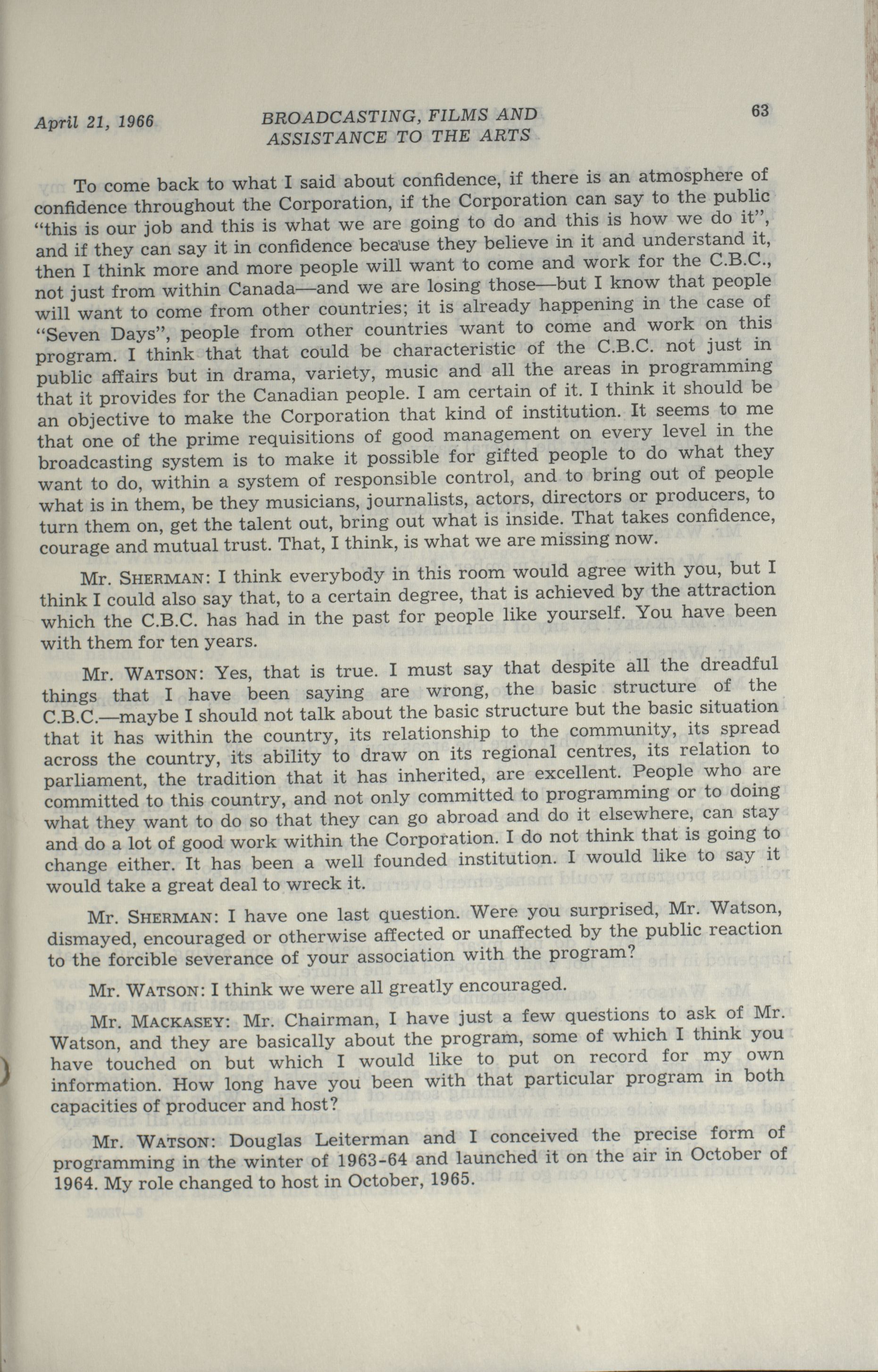 April 21, 1966 BROADCASTING, FILMS AND ASSISTANCE TO THE ARTS 63

To come back to what I said about confidence, if there is an atmosphere of confidence throughout the Corporation, if the Corporation can say to the public "this is our job and this is what we are going to do and this is how we do it", and if they can say it in confidence because they believe in it and understand it, then I think more and more people will want to come and work for the C.B.C., not just from within Canada—and we are losing those—but I know that people will want to come from other countries; it is already happening in the case of "Seven Days", people from other countries want to come and work on this program. I think that that could be characteristic of the C.B.C. not just in public affairs but in drama, variety, music and all the areas in programming that it provides for the Canadian people. I am certain of it. I think it should be an objective to make the Corporation that kind of institution. It seems to me that one of the prime requisitions of good management on every level in the broadcasting system is to make it possible for gifted people to do what they want to do, within a system of responsible control, and to bring out of people what is in them, be they musicians, journalists, actors, directors or producers, to turn them on, get the talent out, bring out what is inside. That takes confidence, courage and mutual trust. That, I think, is what we are missing now.

Mr. SHERMAN: I think everybody in this room would agree with you, but I think I could also say that, to a certain degree, that is achieved by the attraction which the C.B.C. has had in the past for people like yourself. You have been with them for ten years.

Mr. WATSON: Yes, that is true. I must say that despite all the dreadful things that I have been saying are wrong, the basic structure of the C.B.C.—maybe I should not talk about the basic structure but the basic situation that it has within the country, its relationship to the community, its spread across the country, its ability to draw on its regional centres, its relation to parliament, the tradition that it has inherited, are excellent. People who are committed to this country, and not only committed to programming or to doing what they want to do so that they can go abroad and do it elsewhere, can stay and do a lot of good work within the Corporation. I do not think that is going to change either. It has been a well founded institution. I would like to say it would take a great deal to wreck it.

Mr. SHERMAN: I have one last question. Were you surprised, Mr. Watson, dismayed, encouraged or otherwise affected or unaffected by the public reaction to the forcible severance of your association with the program?

Mr. WATSON: I think we were all greatly encouraged.

Mr. MACKASEY: Mr. Chairman, I have just a few questions to ask of Mr. Watson, and they are basically about the program, some of which I think you have touched on but which I would like to put on record for my own information. How long have you been with that particular program in both capacities of producer and host?

Mr. WATSON: Douglas Leiterman and I conceived the precise form of programming in the winter of 1963-64 and launched it on the air in October of 1964. My role changed to host in October, 1965.